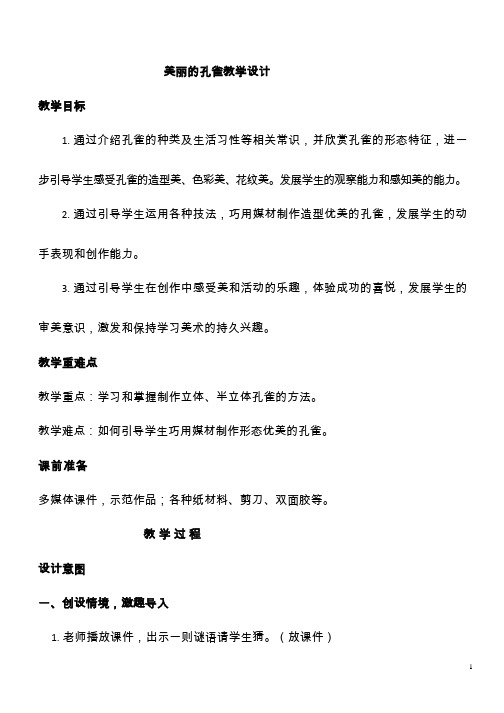 美丽的孔雀教学设计

教学目标

1. 通过介绍孔雀的种类及生活习性等相关常识，并欣赏孔雀的形态特征，进一步引导学生感受孔雀的造型美、色彩美、花纹美。发展学生的观察能力和感知美的能力。

2. 通过引导学生运用各种技法，巧用媒材制作造型优美的孔雀，发展学生的动手表现和创作能力。

3. 通过引导学生在创作中感受美和活动的乐趣，体验成功的喜悦，发展学生的审美意识，激发和保持学习美术的持久兴趣。

教学重难点

教学重点：学习和掌握制作立体、半立体孔雀的方法。

教学难点：如何引导学生巧用媒材制作形态优美的孔雀。

课前准备

多媒体课件，示范作品；各种纸材料、剪刀、双面胶等。

教 学 过 程

设计意图

一、创设情境，激趣导入

1. 老师播放课件，出示一则谜语请学生猜。（放课件）

1